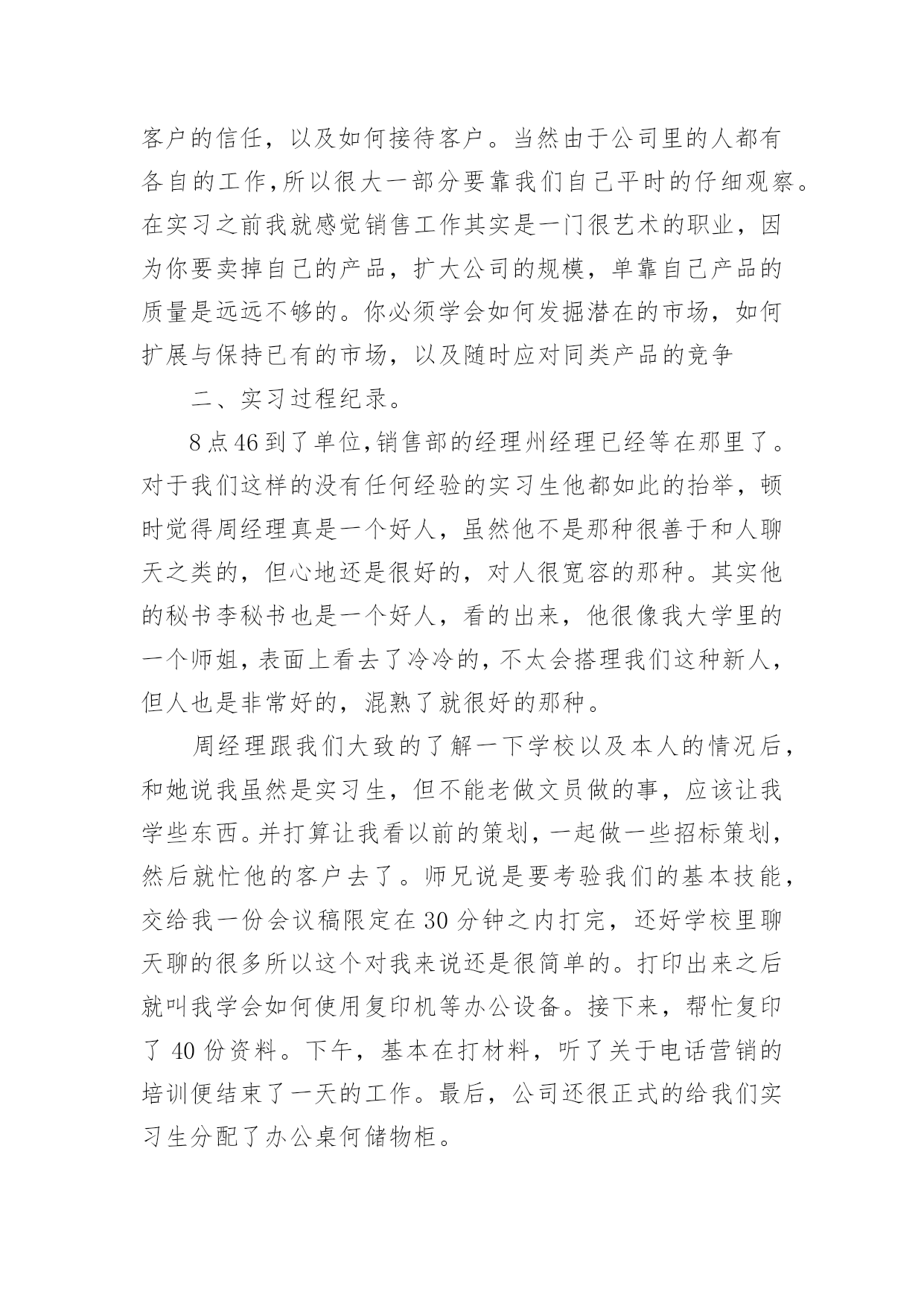 客户的信任，以及如何接待客户。当然由于公司里的人都有各自的工作,所以很大一部分要靠我们自己平时的仔细观察。在实习之前我就感觉销售工作其实是一门很艺术的职业，因为你要卖掉自己的产品，扩大公司的规模，单靠自己产品的质量是远远不够的。你必须学会如何发掘潜在的市场，如何扩展与保持已有的市场，以及随时应对同类产品的竞争

二、实习过程纪录。

8点46到了单位,销售部的经理州经理已经等在那里了。对于我们这样的没有任何经验的实习生他都如此的抬举，顿时觉得周经理真是一个好人，虽然他不是那种很善于和人聊天之类的，但心地还是很好的，对人很宽容的那种。其实他的秘书李秘书也是一个好人，看的出来，他很像我大学里的一个师姐，表面上看去了冷冷的，不太会搭理我们这种新人，但人也是非常好的，混熟了就很好的那种。

周经理跟我们大致的了解一下学校以及本人的情况后，和她说我虽然是实习生，但不能老做文员做的事，应该让我学些东西。并打算让我看以前的策划，一起做一些招标策划，然后就忙他的客户去了。师兄说是要考验我们的基本技能，交给我一份会议稿限定在30分钟之内打完，还好学校里聊天聊的很多所以这个对我来说还是很简单的。打印出来之后就叫我学会如何使用复印机等办公设备。接下来，帮忙复印了40份资料。下午，基本在打材料，听了关于电话营销的培训便结束了一天的工作。最后，公司还很正式的给我们实习生分配了办公桌何储物柜。